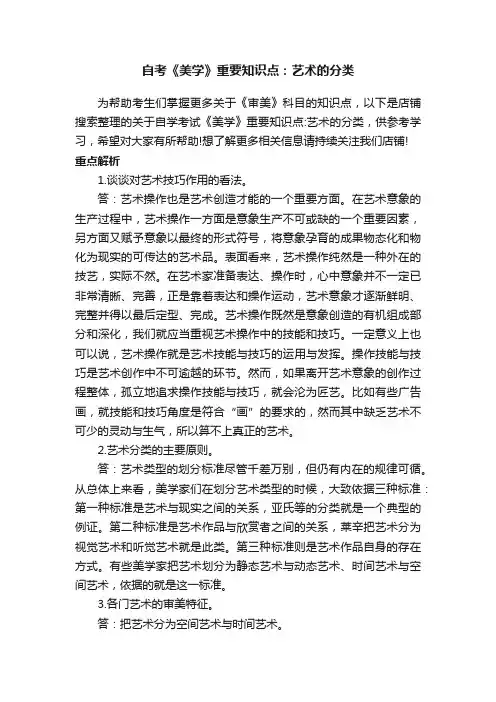 自考《美学》重要知识点：艺术的分类

为帮助考生们掌握更多关于《审美》科目的知识点，以下是店铺搜索整理的关于自学考试《美学》重要知识点:艺术的分类，供参考学习，希望对大家有所帮助!想了解更多相关信息请持续关注我们店铺!

重点解析

1.谈谈对艺术技巧作用的看法。

答：艺术操作也是艺术创造才能的一个重要方面。在艺术意象的生产过程中，艺术操作一方面是意象生产不可或缺的一个重要因素，另方面又赋予意象以最终的形式符号，将意象孕育的成果物态化和物化为现实的可传达的艺术品。表面看来，艺术操作纯然是一种外在的技艺，实际不然。在艺术家准备表达、操作时，心中意象并不一定已非常清晰、完善，正是靠着表达和操作运动，艺术意象才逐渐鲜明、完整并得以最后定型、完成。艺术操作既然是意象创造的有机组成部分和深化，我们就应当重视艺术操作中的技能和技巧。一定意义上也可以说，艺术操作就是艺术技能与技巧的运用与发挥。操作技能与技巧是艺术创作中不可逾越的环节。然而，如果离开艺术意象的创作过程整体，孤立地追求操作技能与技巧，就会沦为匠艺。比如有些广告画，就技能和技巧角度是符合“画”的要求的，然而其中缺乏艺术不可少的灵动与生气，所以算不上真正的艺术。

2.艺术分类的主要原则。

答：艺术类型的划分标准尽管千差万别，但仍有内在的规律可循。从总体上来看，美学家们在划分艺术类型的时候，大致依据三种标准：第一种标准是艺术与现实之间的关系，亚氏等的分类就是一个典型的例证。第二种标准是艺术作品与欣赏者之间的关系，莱辛把艺术分为视觉艺术和听觉艺术就是此类。第三种标准则是艺术作品自身的存在方式。有些美学家把艺术划分为静态艺术与动态艺术、时间艺术与空间艺术，依据的就是这一标准。

3.各门艺术的审美特征。

答：把艺术分为空间艺术与时间艺术。